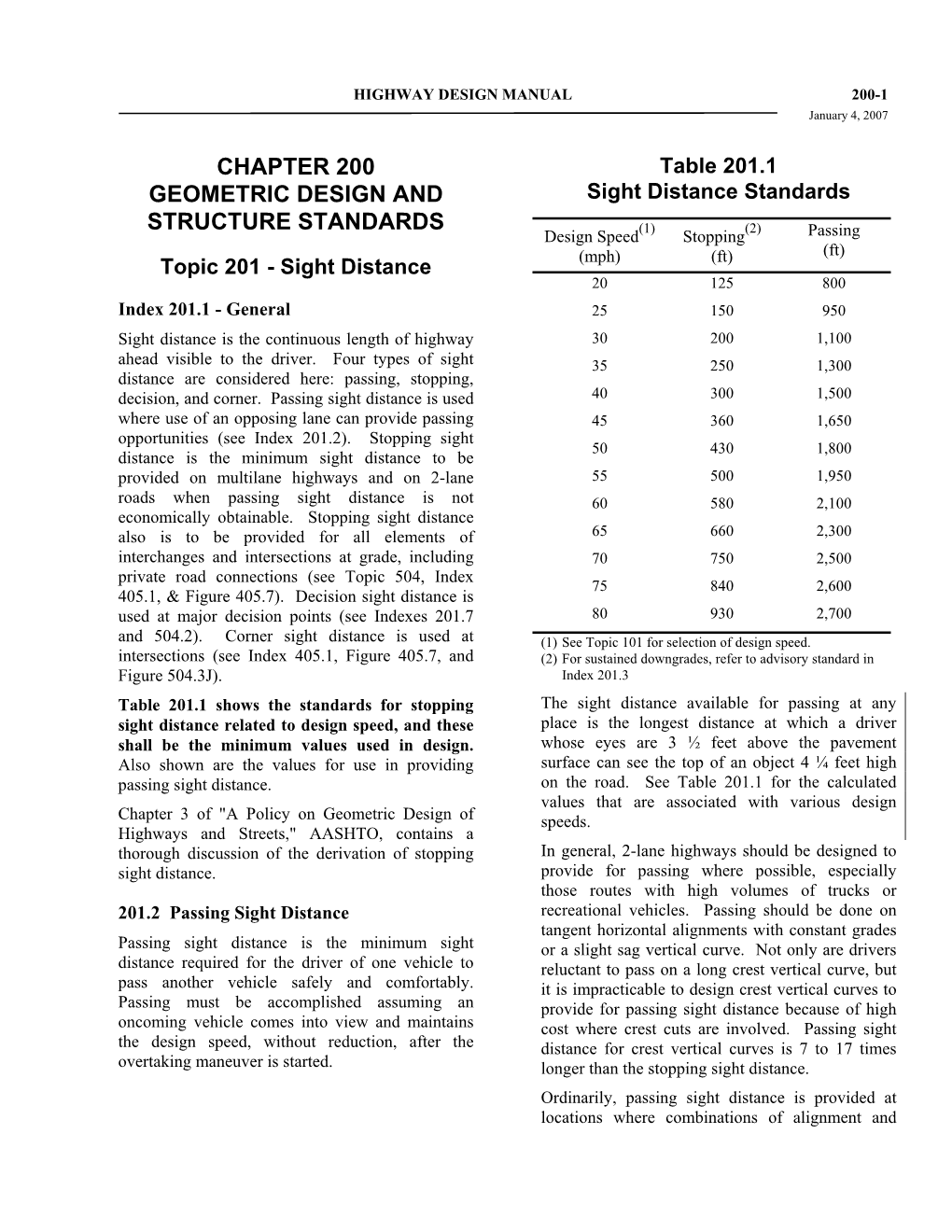 HIGHWAY DESIGN MANUAL 200-1
January 4, 2007

CHAPTER 200
GEOMETRIC DESIGN AND STRUCTURE STANDARDS

Topic 201 - Sight Distance

Index 201.1 - General

Sight distance is the continuous length of highway ahead visible to the driver. Four types of sight distance are considered here: passing, stopping, decision, and corner. Passing sight distance is used where use of an opposing lane can provide passing opportunities (see Index 201.2). Stopping sight distance is the minimum sight distance to be provided on multilane highways and on 2-lane roads when passing sight distance is not economically obtainable. Stopping sight distance also is to be provided for all elements of interchanges and intersections at grade, including private road connections (see Topic 504, Index 405.1, & Figure 405.7). Decision sight distance is used at major decision points (see Indexes 201.7 and 504.2). Corner sight distance is used at intersections (see Index 405.1, Figure 405.7, and Figure 504.3J).

Table 201.1 shows the standards for stopping sight distance related to design speed, and these shall be the minimum values used in design. Also shown are the values for use in providing passing sight distance.

Chapter 3 of "A Policy on Geometric Design of Highways and Streets," AASHTO, contains a thorough discussion of the derivation of stopping sight distance.

201.2 Passing Sight Distance

Passing sight distance is the minimum sight distance required for the driver of one vehicle to pass another vehicle safely and comfortably. Passing must be accomplished assuming an oncoming vehicle comes into view and maintains the design speed, without reduction, after the overtaking maneuver is started.

Table 201.1
Sight Distance Standards

| Design Speed$^{(1)}$ (mph) | Stopping$^{(2)}$ (ft) | Passing (ft) |
|---|---|---|
| 20 | 125 | 800 |
| 25 | 150 | 950 |
| 30 | 200 | 1,100 |
| 35 | 250 | 1,300 |
| 40 | 300 | 1,500 |
| 45 | 360 | 1,650 |
| 50 | 430 | 1,800 |
| 55 | 500 | 1,950 |
| 60 | 580 | 2,100 |
| 65 | 660 | 2,300 |
| 70 | 750 | 2,500 |
| 75 | 840 | 2,600 |
| 80 | 930 | 2,700 |

(1) See Topic 101 for selection of design speed.
(2) For sustained downgrades, refer to advisory standard in Index 201.3

The sight distance available for passing at any place is the longest distance at which a driver whose eyes are 3 ½ feet above the pavement surface can see the top of an object 4 ¼ feet high on the road. See Table 201.1 for the calculated values that are associated with various design speeds.

In general, 2-lane highways should be designed to provide for passing where possible, especially those routes with high volumes of trucks or recreational vehicles. Passing should be done on tangent horizontal alignments with constant grades or a slight sag vertical curve. Not only are drivers reluctant to pass on a long crest vertical curve, but it is impracticable to design crest vertical curves to provide for passing sight distance because of high cost where crest cuts are involved. Passing sight distance for crest vertical curves is 7 to 17 times longer than the stopping sight distance.

Ordinarily, passing sight distance is provided at locations where combinations of alignment and